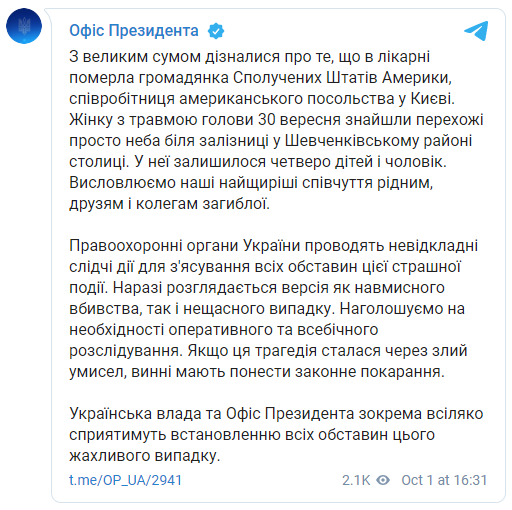 Офіс Президента

З великим сумом дізналися про те, що в лікарні померла громадянка Сполучених Штатів Америки, співробітниця американського посольства у Києві. Жінку з травмою голови 30 вересня знайшли перехожі просто неба біля залізниці у Шевченківському районі столиці. У неї залишилося четверо дітей і чоловік. Висловлюємо наші найщиріші співчуття рідним, друзям і колегам загиблої.

Правоохоронні органи України проводять невідкладні слідчі дії для з'ясування всіх обставин цієї страшної події. Наразі розглядається версія як навмисного вбивства, так і нещасного випадку. Наголошуємо на необхідності оперативного та всебічного розслідування. Якщо ця трагедія сталася через злий умисел, винні мають понести законне покарання.

Українська влада та Офіс Президента зокрема всіляко сприятимуть встановленню всіх обставин цього жахливого випадку.

t.me/OP_UA/2941

2.1K Oct 1 at 16:31